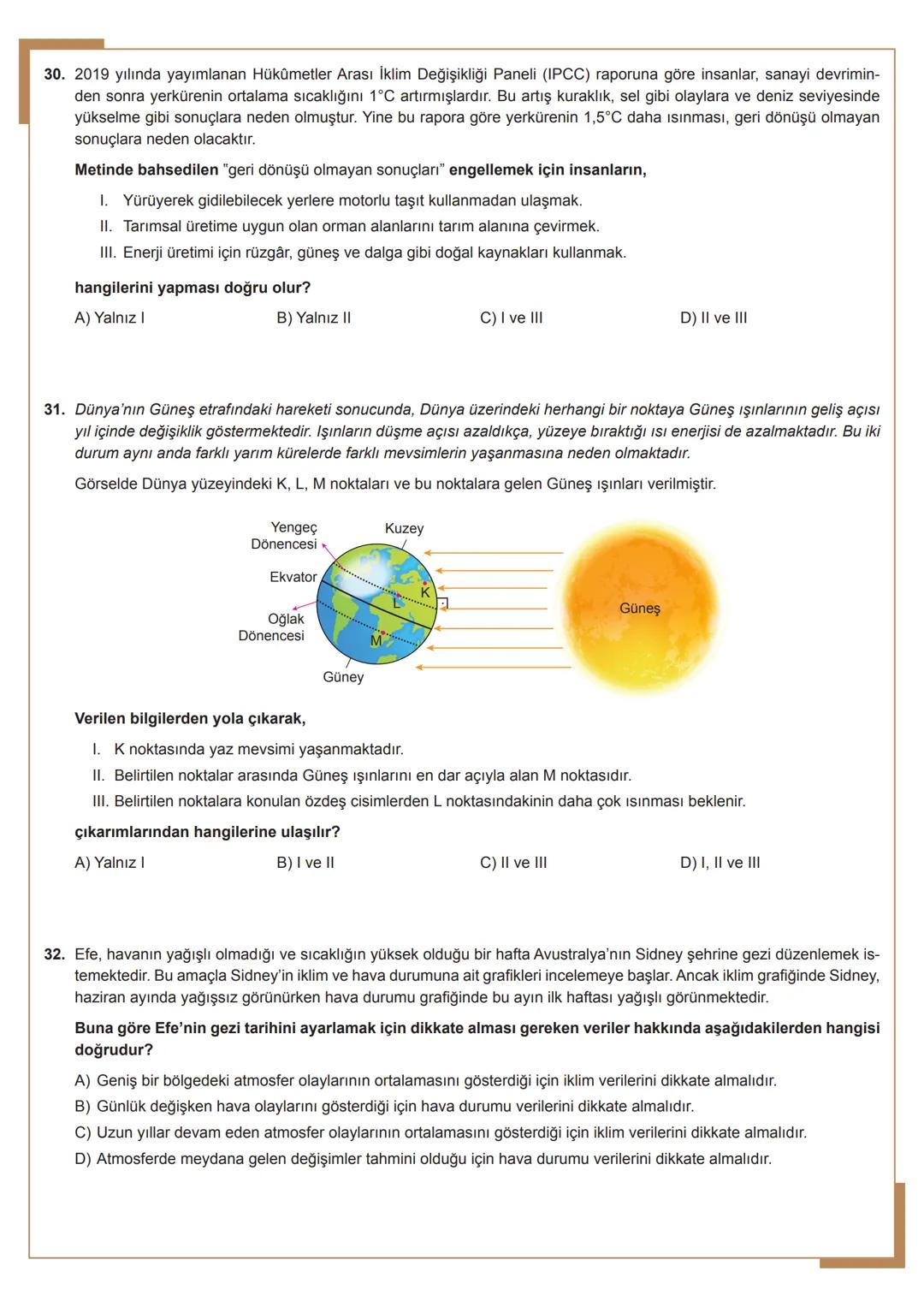 30. 2019 yılında yayımlanan Hükûmetler Arası İklim Değişikliği Paneli (IPCC) raporuna göre insanlar, sanayi devriminden sonra yerkürenin ortalama sıcaklığını 1°C artırmışlardır. Bu artış kuraklık, sel gibi olaylara ve deniz seviyesinde yükselme gibi sonuçlara neden olmuştur. Yine bu rapora göre yerkürenin 1,5°C daha ısınması, geri dönüşü olmayan sonuçlara neden olacaktır.

Metinde bahsedilen "geri dönüşü olmayan sonuçları" engellemek için insanların,

I. Yürüyerek gidilebilecek yerlere motorlu taşıt kullanmadan ulaşmak.
II. Tarımsal üretime uygun olan orman alanlarını tarım alanına çevirmek.
III. Enerji üretimi için rüzgâr, güneş ve dalga gibi doğal kaynakları kullanmak.

hangilerini yapması doğru olur?

A) Yalnız I
B) Yalnız II
C) I ve III
D) II ve III

31. Dünya'nın Güneş etrafındaki hareketi sonucunda, Dünya üzerindeki herhangi bir noktaya Güneş ışınlarının geliş açısı yıl içinde değişiklik göstermektedir. Işınların düşme açısı azaldıkça, yüzeye bıraktığı ısı enerjisi de azalmaktadır. Bu iki durum aynı anda farklı yarım kürelerde farklı mevsimlerin yaşanmasına neden olmaktadır.

Görselde Dünya yüzeyindeki K, L, M noktaları ve bu noktalara gelen Güneş ışınları verilmiştir.

Yengeç Dönencesi
Kuzey
Ekvator
K
L
Oğlak Dönencesi
M
Güney
Güneş

Verilen bilgilerden yola çıkarak,

I. K noktasında yaz mevsimi yaşanmaktadır.
II. Belirtilen noktalar arasında Güneş ışınlarını en dar açıyla alan M noktasıdır.
III. Belirtilen noktalara konulan özdeş cisimlerden L noktasındakinin daha çok ısınması beklenir.

çıkarımlarından hangilerine ulaşılır?

A) Yalnız I
B) I ve II
C) II ve III
D) I, II ve III

32. Efe, havanın yağışlı olmadığı ve sıcaklığın yüksek olduğu bir hafta Avustralya'nın Sidney şehrine gezi düzenlemek istemektedir. Bu amaçla Sidney'in iklim ve hava durumuna ait grafikleri incelemeye başlar. Ancak iklim grafiğinde Sidney, haziran ayında yağışsız görünürken hava durumu grafiğinde bu ayın ilk haftası yağışlı görünmektedir.

Buna göre Efe'nin gezi tarihini ayarlamak için dikkate alması gereken veriler hakkında aşağıdakilerden hangisi doğrudur?

A) Geniş bir bölgedeki atmosfer olaylarının ortalamasını gösterdiği için iklim verilerini dikkate almalıdır.
B) Günlük değişken hava olaylarını gösterdiği için hava durumu verilerini dikkate almalıdır.
C) Uzun yıllar devam eden atmosfer olaylarının ortalamasını gösterdiği için iklim verilerini dikkate almalıdır.
D) Atmosferde meydana gelen değişimler tahmini olduğu için hava durumu verilerini dikkate almalıdır.